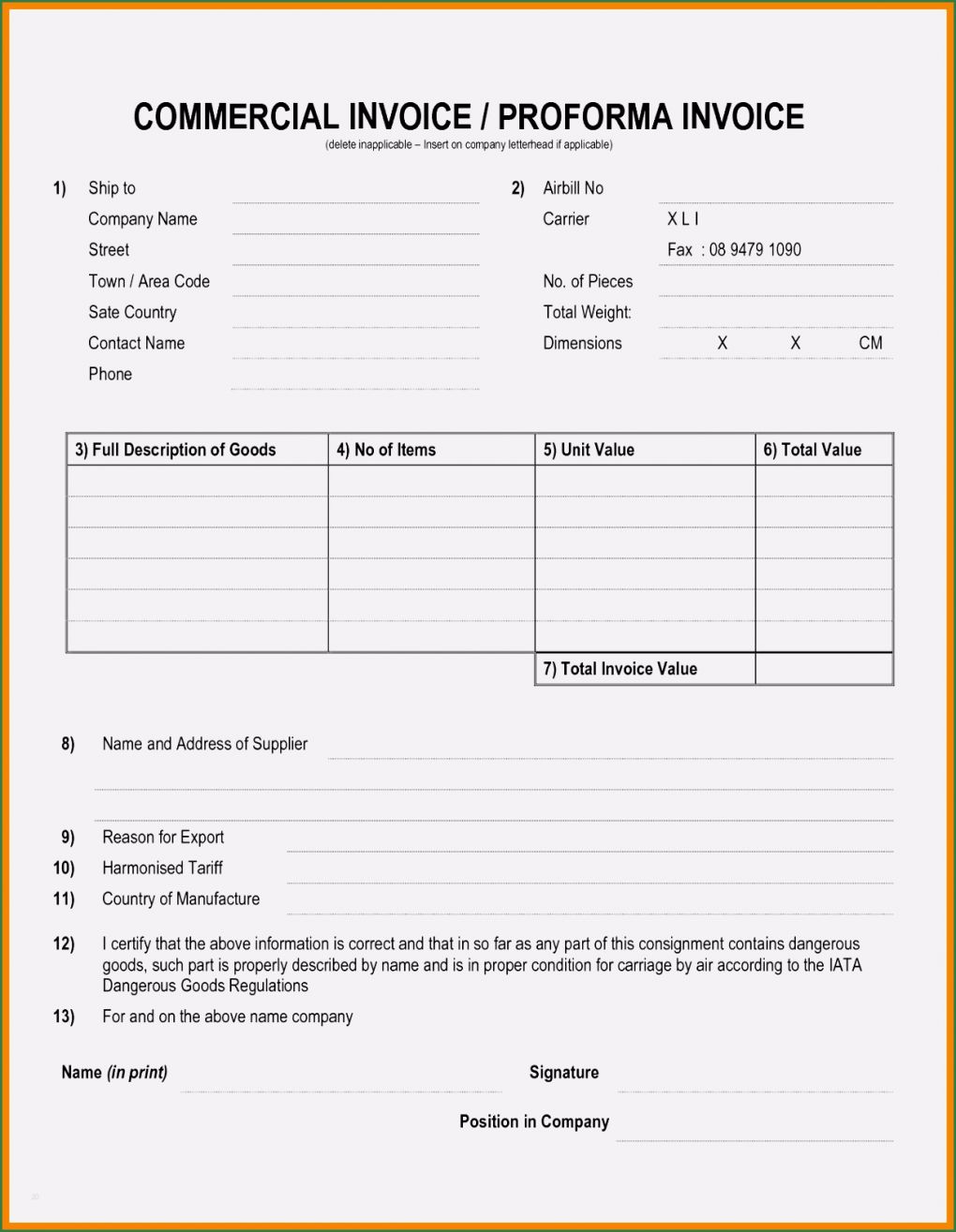 COMMERCIAL INVOICE / PROFORMA INVOICE
(delete inapplicable – Insert on company letterhead if applicable)

1) Ship to
Company Name
Street
Town / Area Code
Sate Country
Contact Name
Phone

2) Airbill No
Carrier X L I
Fax : 08 9479 1090
No. of Pieces
Total Weight:
Dimensions X X CM

| 3) Full Description of Goods | 4) No of Items | 5) Unit Value | 6) Total Value |
|---|---|---|---|
| | | | |
| | | | |
| | | | |
| | | | |
| | | | |
| | | | |
| | | 7) Total Invoice Value | |

8) Name and Address of Supplier

9) Reason for Export
10) Harmonised Tariff
11) Country of Manufacture

12) I certify that the above information is correct and that in so far as any part of this consignment contains dangerous goods, such part is properly described by name and is in proper condition for carriage by air according to the IATA Dangerous Goods Regulations

13) For and on the above name company

Name (in print)
Signature
Position in Company